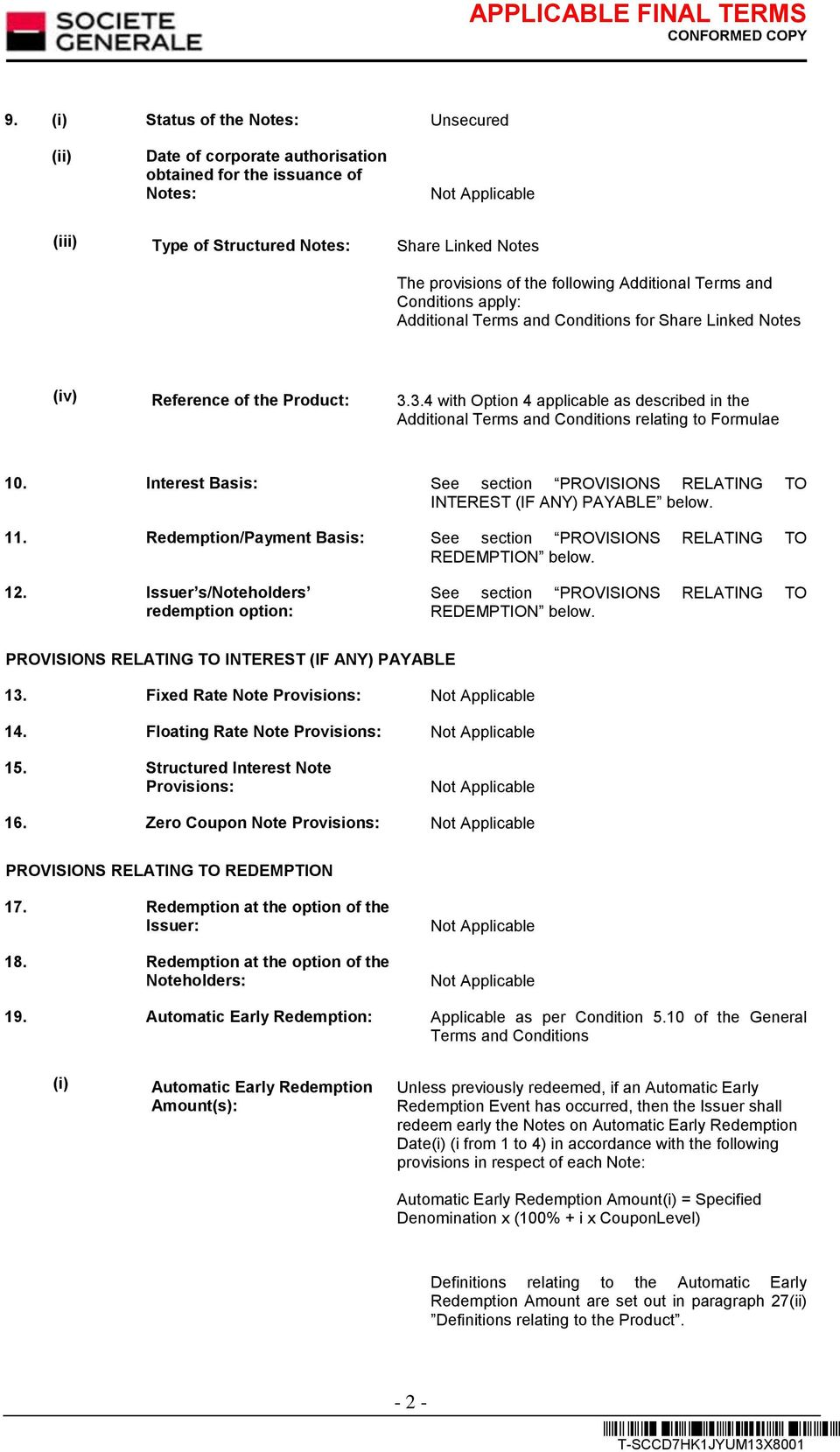 SOCIETE GENERALE

APPLICABLE FINAL TERMS
CONFORMED COPY

9. (i) Status of the Notes: Unsecured

(ii) Date of corporate authorisation obtained for the issuance of Notes: Not Applicable

(iii) Type of Structured Notes: Share Linked Notes

The provisions of the following Additional Terms and Conditions apply:
Additional Terms and Conditions for Share Linked Notes

(iv) Reference of the Product: 3.3.4 with Option 4 applicable as described in the Additional Terms and Conditions relating to Formulae

10. Interest Basis: See section “PROVISIONS RELATING TO INTEREST (IF ANY) PAYABLE” below.

11. Redemption/Payment Basis: See section “PROVISIONS RELATING TO REDEMPTION” below.

12. Issuer’s/Noteholders’ redemption option: See section “PROVISIONS RELATING TO REDEMPTION” below.

PROVISIONS RELATING TO INTEREST (IF ANY) PAYABLE

13. Fixed Rate Note Provisions: Not Applicable

14. Floating Rate Note Provisions: Not Applicable

15. Structured Interest Note Provisions: Not Applicable

16. Zero Coupon Note Provisions: Not Applicable

PROVISIONS RELATING TO REDEMPTION

17. Redemption at the option of the Issuer: Not Applicable

18. Redemption at the option of the Noteholders: Not Applicable

19. Automatic Early Redemption: Applicable as per Condition 5.10 of the General Terms and Conditions

(i) Automatic Early Redemption Amount(s): Unless previously redeemed, if an Automatic Early Redemption Event has occurred, then the Issuer shall redeem early the Notes on Automatic Early Redemption Date(i) (i from 1 to 4) in accordance with the following provisions in respect of each Note:

Automatic Early Redemption Amount(i) = Specified Denomination x (100% + i x CouponLevel)

Definitions relating to the Automatic Early Redemption Amount are set out in paragraph 27(ii) ”Definitions relating to the Product”.

- 2 -

T-SCCD7HK1JYUM13X8001